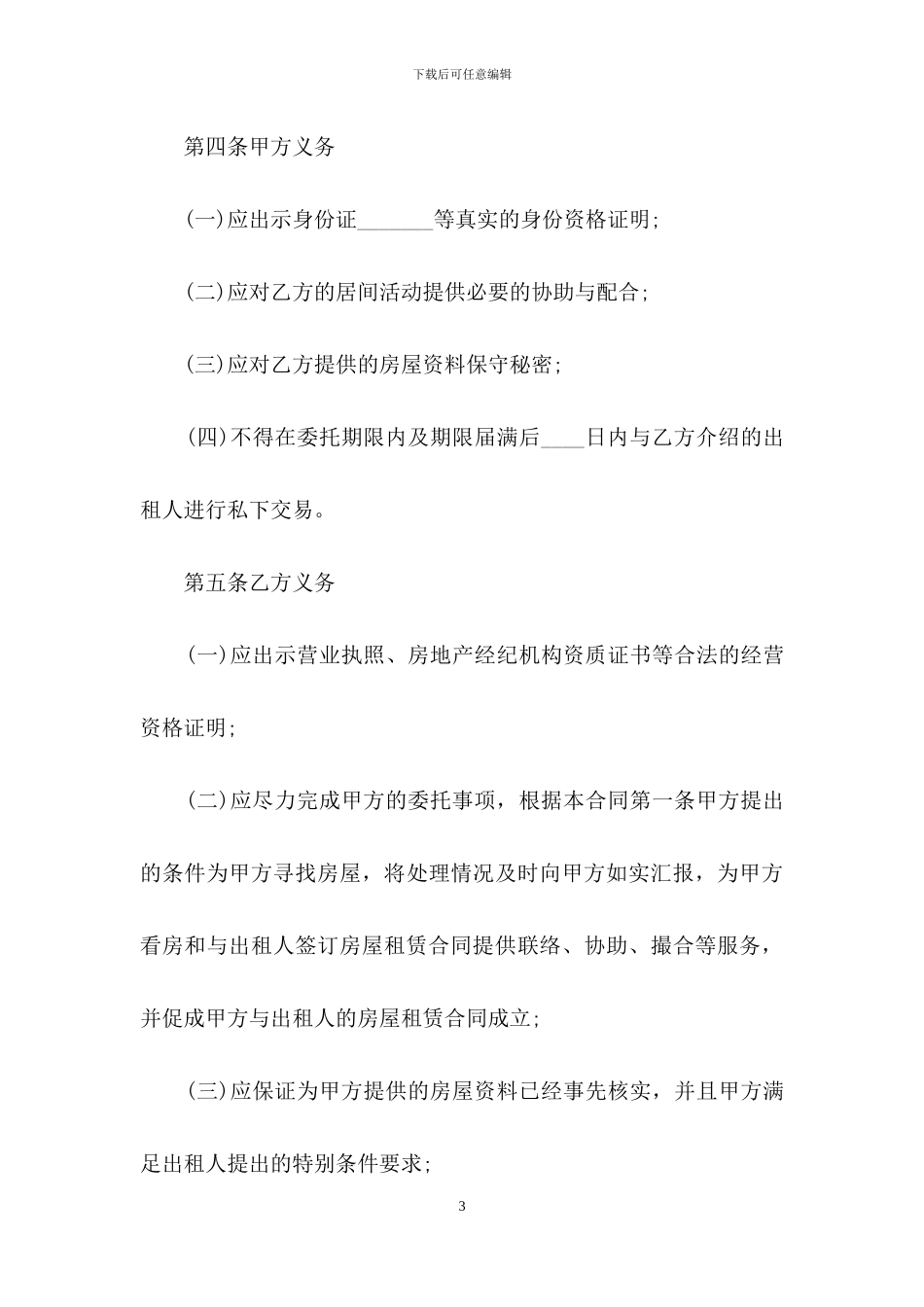 下载后可任意编辑

第四条甲方义务

(一)应出示身份证_______等真实的身份资格证明;

(二)应对乙方的居间活动提供必要的协助与配合;

(三)应对乙方提供的房屋资料保守秘密;

(四)不得在委托期限内及期限届满后____日内与乙方介绍的出租人进行私下交易。

第五条乙方义务

(一)应出示营业执照、房地产经纪机构资质证书等合法的经营资格证明;

(二)应尽力完成甲方的委托事项，根据本合同第一条甲方提出的条件为甲方寻找房屋，将处理情况及时向甲方如实汇报，为甲方看房和与出租人签订房屋租赁合同提供联络、协助、撮合等服务，并促成甲方与出租人的房屋租赁合同成立;

(三)应保证为甲方提供的房屋资料已经事先核实，并且甲方满足出租人提出的特别条件要求;

3